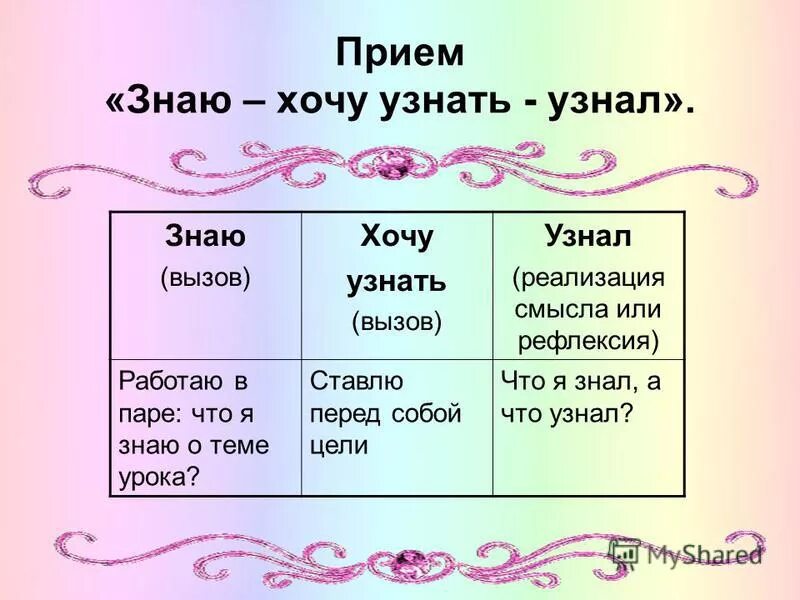 Прием
«Знаю – хочу узнать - узнал».

| Знаю (вызов) | Хочу узнать (вызов) | Узнал (реализация смысла или рефлексия) |
|---|---|---|
| Работаю в паре: что я знаю о теме урока? | Ставлю перед собой цели | Что я знал, а что узнал? |

MyShared